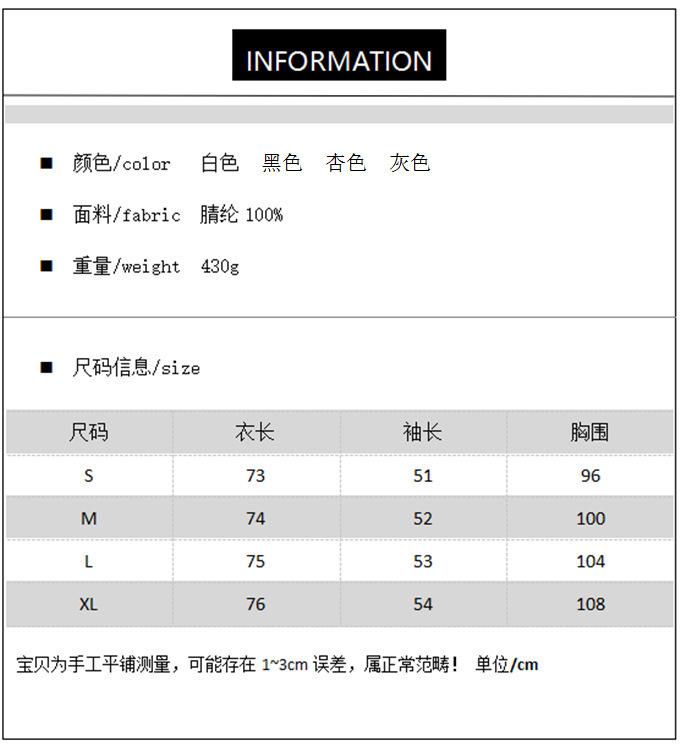 INFORMATION

■ 颜色/color 白色 黑色 杏色 灰色

■ 面料/fabric 腈纶 100%

■ 重量/weight 430g

■ 尺码信息/size

| 尺码 | 衣长 | 袖长 | 胸围 |
|---|---|---|---|
| S | 73 | 51 | 96 |
| M | 74 | 52 | 100 |
| L | 75 | 53 | 104 |
| XL | 76 | 54 | 108 |

宝贝为手工平铺测量，可能存在 1~3cm 误差，属正常范畴！ 单位/cm